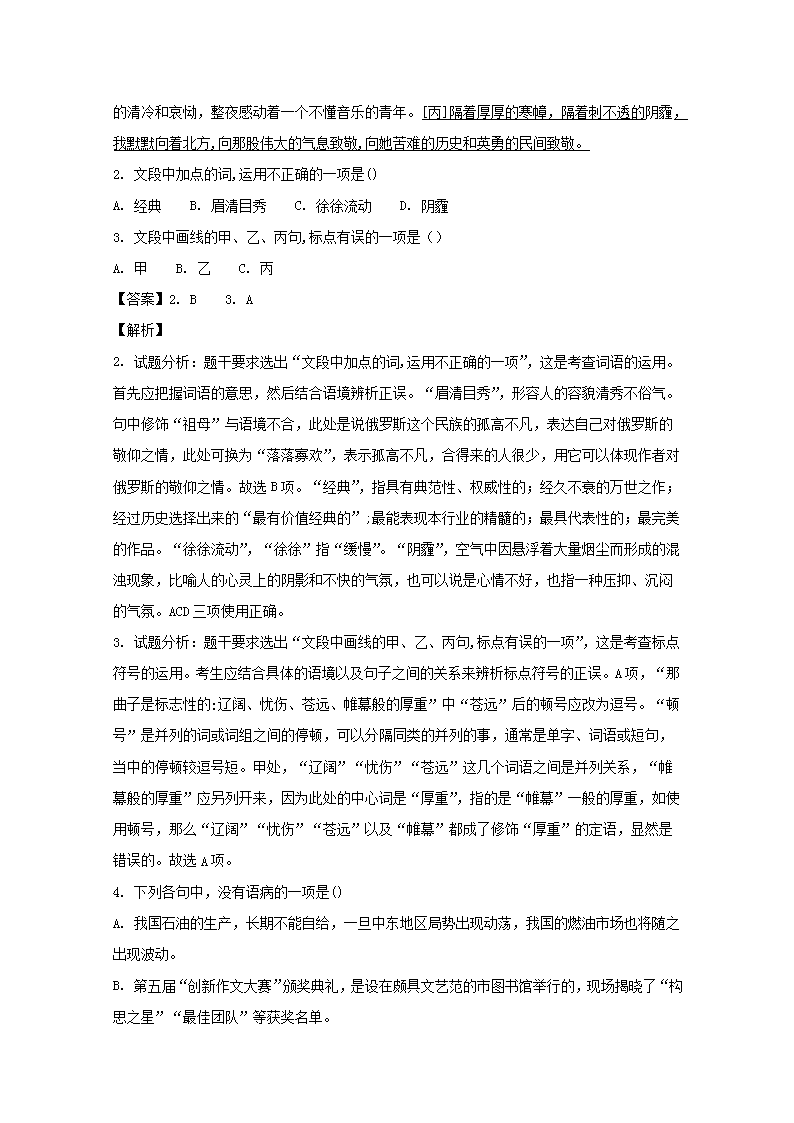 的清冷和哀恸，整夜感动着一个不懂音乐的青年。[丙]隔着厚厚的寒幛，隔着刺不透的阴霾，我默默向着北方，向那股伟大的气息致敬，向她苦难的历史和英勇的民间致敬。

2. 文段中加点的词，运用不正确的一项是()

A. 经典　B. 眉清目秀　C. 徐徐流动　D. 阴霾

3. 文段中画线的甲、乙、丙句，标点有误的一项是()

A. 甲　B. 乙　C. 丙

【答案】2. B　3. A

【解析】

2. 试题分析：题干要求选出“文段中加点的词，运用不正确的一项”，这是考查词语的运用。首先应把握词语的意思，然后结合语境辨析正误。“眉清目秀”，形容人的容貌清秀不俗气。句中修饰“祖母”与语境不合，此处是说俄罗斯这个民族的孤高不凡，表达自己对俄罗斯的敬仰之情，此处可换为“落落寡欢”，表示孤高不凡，合得来的人很少，用它可以体现作者对俄罗斯的敬仰之情。故选B项。“经典”，指具有典范性、权威性的；经久不衰的万世之作；经过历史选择出来的“最有价值经典的”；最能表现本行业的精髓的；最具代表性的；最完美的作品。“徐徐流动”，“徐徐”指“缓慢”。“阴霾”，空气中因悬浮着大量烟尘而形成的混浊现象，比喻人的心灵上的阴影和不快的气氛，也可以说是心情不好，也指一种压抑、沉闷的气氛。ACD三项使用正确。

3. 试题分析：题干要求选出“文段中画线的甲、乙、丙句，标点有误的一项”，这是考查标点符号的运用。考生应结合具体的语境以及句子之间的关系来辨析标点符号的正误。A项，“那曲子是标志性的：辽阔、忧伤、苍远、帷幕般的厚重”中“苍远”后的顿号应改为逗号。“顿号”是并列的词或词组之间的停顿，可以分隔同类的并列的事，通常是单字、词语或短句，当中的停顿较逗号短。甲处，“辽阔”“忧伤”“苍远”这几个词语之间是并列关系，“帷幕般的厚重”应另列开来，因为此处的中心词是“厚重”，指的是“帷幕”一般的厚重，如使用顿号，那么“辽阔”“忧伤”“苍远”以及“帷幕”都成了修饰“厚重”的定语，显然是错误的。故选A项。

4. 下列各句中，没有语病的一项是()

A. 我国石油的生产，长期不能自给，一旦中东地区局势出现动荡，我国的燃油市场也将随之出现波动。

B. 第五届“创新作文大赛”颁奖典礼，是设在颇具文艺范的市图书馆举行的，现场揭晓了“构思之星”“最佳团队”等获奖名单。